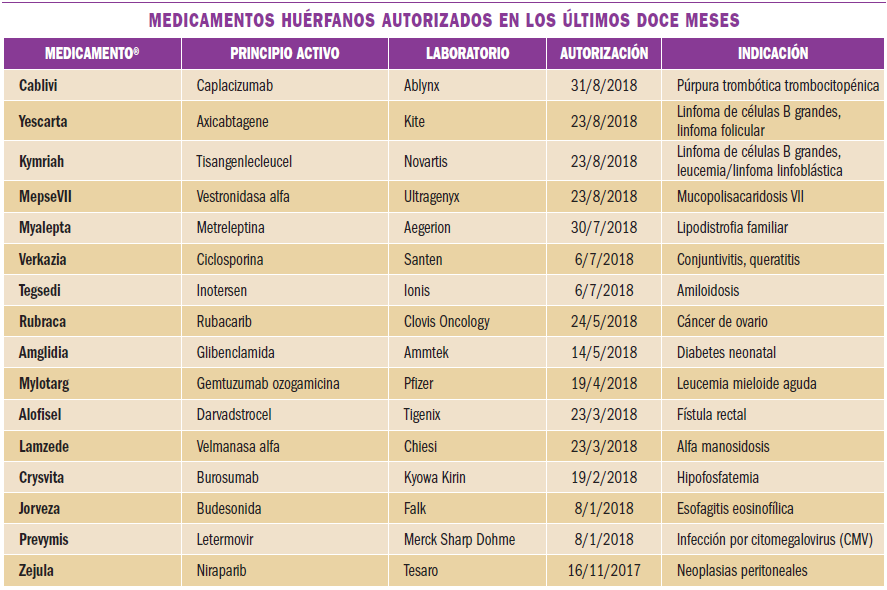 MEDICAMENTOS HUÉRFANOS AUTORIZADOS EN LOS ÚLTIMOS DOCE MESES

| MEDICAMENTO® | PRINCIPIO ACTIVO | LABORATORIO | AUTORIZACIÓN | INDICACIÓN |
|---|---|---|---|---|
| Cablivi | Caplacizumab | Ablynx | 31/8/2018 | Púrpura trombótica trombocitopénica |
| Yescarta | Axicabtagene | Kite | 23/8/2018 | Linfoma de células B grandes, linfoma folicular |
| Kymriah | Tisangenlecleucel | Novartis | 23/8/2018 | Linfoma de células B grandes, leucemia/linfoma linfoblástica |
| MepseVII | Vestronidasa alfa | Ultragenyx | 23/8/2018 | Mucopolisacaridosis VII |
| Myalepta | Metreleptina | Aegerion | 30/7/2018 | Lipodistrofia familiar |
| Verkazia | Ciclosporina | Santen | 6/7/2018 | Conjuntivitis, queratitis |
| Tegsedi | Inotersen | Ionis | 6/7/2018 | Amiloidosis |
| Rubraca | Rubacarib | Clovis Oncology | 24/5/2018 | Cáncer de ovario |
| Amglidia | Glibenclamida | Ammtek | 14/5/2018 | Diabetes neonatal |
| Mylotarg | Gemtuzumab ozogamicina | Pfizer | 19/4/2018 | Leucemia mieloide aguda |
| Alofisel | Darvadstrocel | Tigenix | 23/3/2018 | Fístula rectal |
| Lamzede | Velmanasa alfa | Chiesi | 23/3/2018 | Alfa manosidosis |
| Crysvita | Burosumab | Kyowa Kirin | 19/2/2018 | Hipofosfatemia |
| Jorveza | Budesonida | Falk | 8/1/2018 | Esofagitis eosinofílica |
| Prevymis | Letermovir | Merck Sharp Dohme | 8/1/2018 | Infección por citomegalovirus (CMV) |
| Zejula | Niraparib | Tesaro | 16/11/2017 | Neoplasias peritoneales |